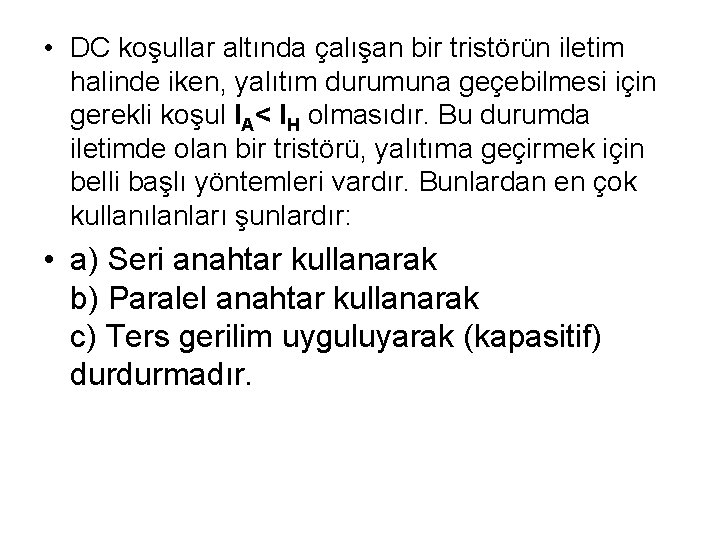 • DC koşullar altında çalışan bir tristörün iletim halinde iken, yalıtım durumuna geçebilmesi için gerekli koşul $I_A < I_H$ olmasıdır. Bu durumda iletimde olan bir tristörü, yalıtıma geçirmek için belli başlı yöntemleri vardır. Bunlardan en çok kullanılanları şunlardır:

• a) Seri anahtar kullanarak
b) Paralel anahtar kullanarak
c) Ters gerilim uyguluyarak (kapasitif) durdurmadır.